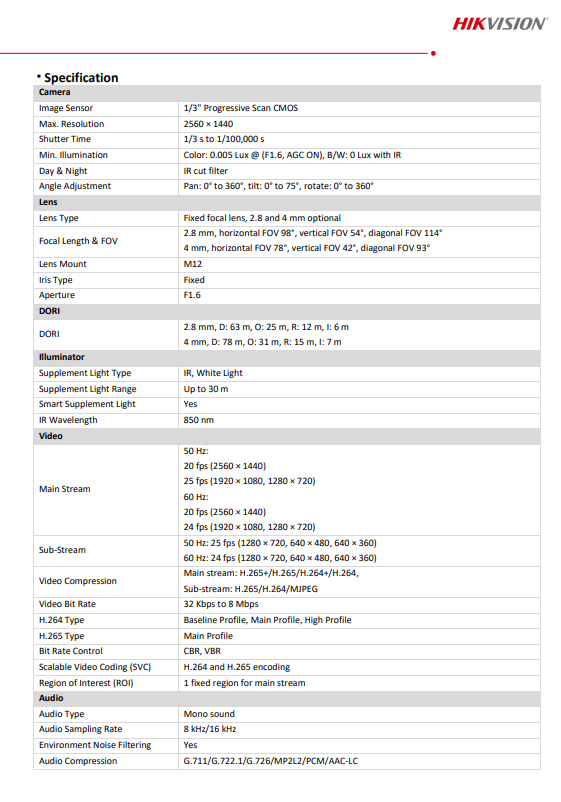 HIKVISION

Specification

| Camera | |
|---|---|
| Image Sensor | 1/3" Progressive Scan CMOS |
| Max. Resolution | 2560 × 1440 |
| Shutter Time | 1/3 s to 1/100,000 s |
| Min. Illumination | Color: 0.005 Lux @ (F1.6, AGC ON), B/W: 0 Lux with IR |
| Day & Night | IR cut filter |
| Angle Adjustment | Pan: 0° to 360°, tilt: 0° to 75°, rotate: 0° to 360° |
| **Lens** | |
| Lens Type | Fixed focal lens, 2.8 and 4 mm optional |
| Focal Length & FOV | 2.8 mm, horizontal FOV 98°, vertical FOV 54°, diagonal FOV 114° 4 mm, horizontal FOV 78°, vertical FOV 42°, diagonal FOV 93° |
| Lens Mount | M12 |
| Iris Type | Fixed |
| Aperture | F1.6 |
| **DORI** | |
| DORI | 2.8 mm, D: 63 m, O: 25 m, R: 12 m, I: 6 m 4 mm, D: 78 m, O: 31 m, R: 15 m, I: 7 m |
| **Illuminator** | |
| Supplement Light Type | IR, White Light |
| Supplement Light Range | Up to 30 m |
| Smart Supplement Light | Yes |
| IR Wavelength | 850 nm |
| **Video** | |
| Main Stream | 50 Hz: 20 fps (2560 × 1440) 25 fps (1920 × 1080, 1280 × 720) 60 Hz: 20 fps (2560 × 1440) 24 fps (1920 × 1080, 1280 × 720) |
| Sub-Stream | 50 Hz: 25 fps (1280 × 720, 640 × 480, 640 × 360) 60 Hz: 24 fps (1280 × 720, 640 × 480, 640 × 360) |
| Video Compression | Main stream: H.265+/H.265/H.264+/H.264, Sub-stream: H.265/H.264/MJPEG |
| Video Bit Rate | 32 Kbps to 8 Mbps |
| H.264 Type | Baseline Profile, Main Profile, High Profile |
| H.265 Type | Main Profile |
| Bit Rate Control | CBR, VBR |
| Scalable Video Coding (SVC) | H.264 and H.265 encoding |
| Region of Interest (ROI) | 1 fixed region for main stream |
| **Audio** | |
| Audio Type | Mono sound |
| Audio Sampling Rate | 8 kHz/16 kHz |
| Environment Noise Filtering | Yes |
| Audio Compression | G.711/G.722.1/G.726/MP2L2/PCM/AAC-LC |